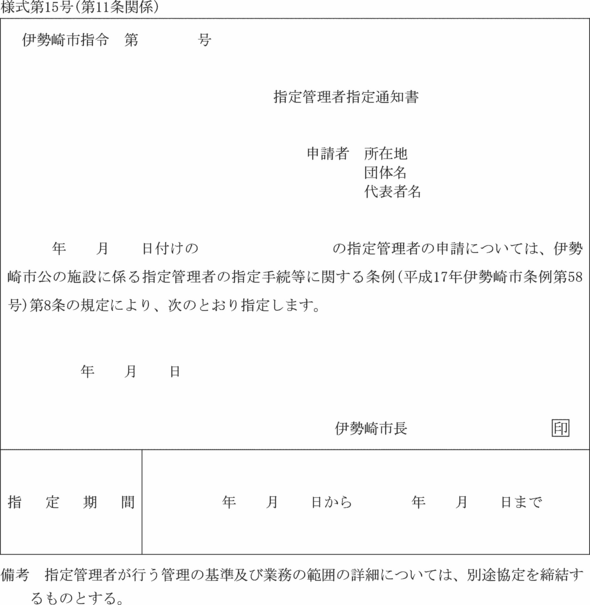 様式第15号(第11条関係)

伊勢崎市指令　第　　　　号

指定管理者指定通知書

申請者　所在地
団体名
代表者名

年　　月　　日付けの　　　　　　　　　の指定管理者の申請については、伊勢崎市公の施設に係る指定管理者の指定手続等に関する条例(平成17年伊勢崎市条例第58号)第8条の規定により、次のとおり指定します。

年　　月　　日

伊勢崎市長　　　　　　印

| 指　定　期　間 | 年　　月　　日から　　　　年　　月　　日まで |
|---|---|

備考　指定管理者が行う管理の基準及び業務の範囲の詳細については、別途協定を締結するものとする。